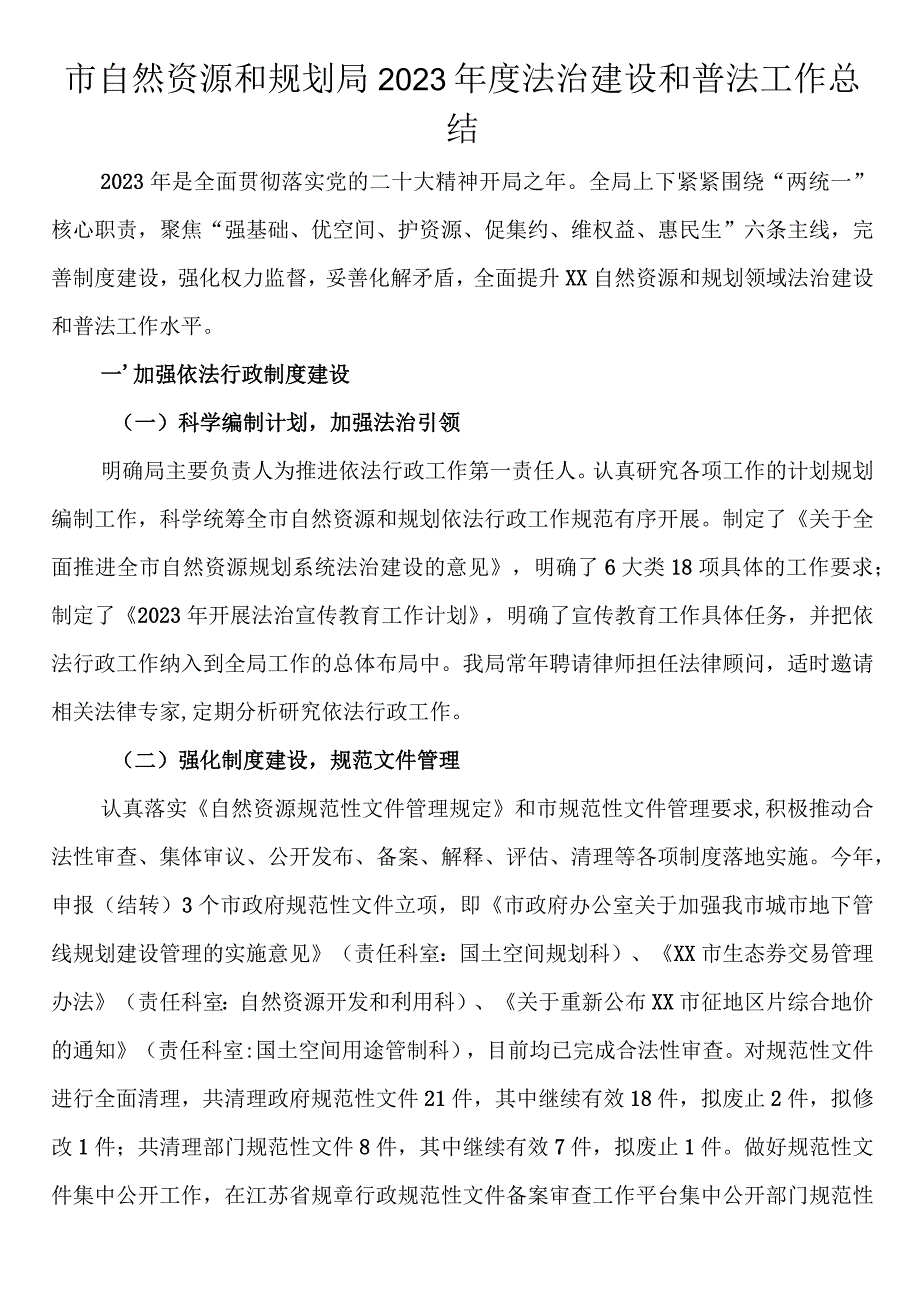 市自然资源和规划局2023年度法治建设和普法工作总结

2023年是全面贯彻落实党的二十大精神开局之年。全局上下紧紧围绕“两统一”核心职责，聚焦“强基础、优空间、护资源、促集约、维权益、惠民生”六条主线，完善制度建设，强化权力监督，妥善化解矛盾，全面提升XX自然资源和规划领域法治建设和普法工作水平。

一’加强依法行政制度建设

（一）科学编制计划，加强法治引领

明确局主要负责人为推进依法行政工作第一责任人。认真研究各项工作的计划规划编制工作，科学统筹全市自然资源和规划依法行政工作规范有序开展。制定了《关于全面推进全市自然资源规划系统法治建设的意见》，明确了6大类18项具体的工作要求；制定了《2023年开展法治宣传教育工作计划》，明确了宣传教育工作具体任务，并把依法行政工作纳入到全局工作的总体布局中。我局常年聘请律师担任法律顾问，适时邀请相关法律专家，定期分析研究依法行政工作。

（二）强化制度建设，规范文件管理

认真落实《自然资源规范性文件管理规定》和市规范性文件管理要求，积极推动合法性审查、集体审议、公开发布、备案、解释、评估、清理等各项制度落地实施。今年，申报（结转）3个市政府规范性文件立项，即《市政府办公室关于加强我市城市地下管线规划建设管理的实施意见》（责任科室：国土空间规划科）、《XX市生态券交易管理办法》（责任科室：自然资源开发和利用科）、《关于重新公布XX市征地区片综合地价的通知》（责任科室:国土空间用途管制科），目前均已完成合法性审查。对规范性文件进行全面清理，共清理政府规范性文件21件，其中继续有效18件，拟废止2件，拟修改1件；共清理部门规范性文件8件，其中继续有效7件，拟废止1件。做好规范性文件集中公开工作，在江苏省规章行政规范性文件备案审查工作平台集中公开部门规范性